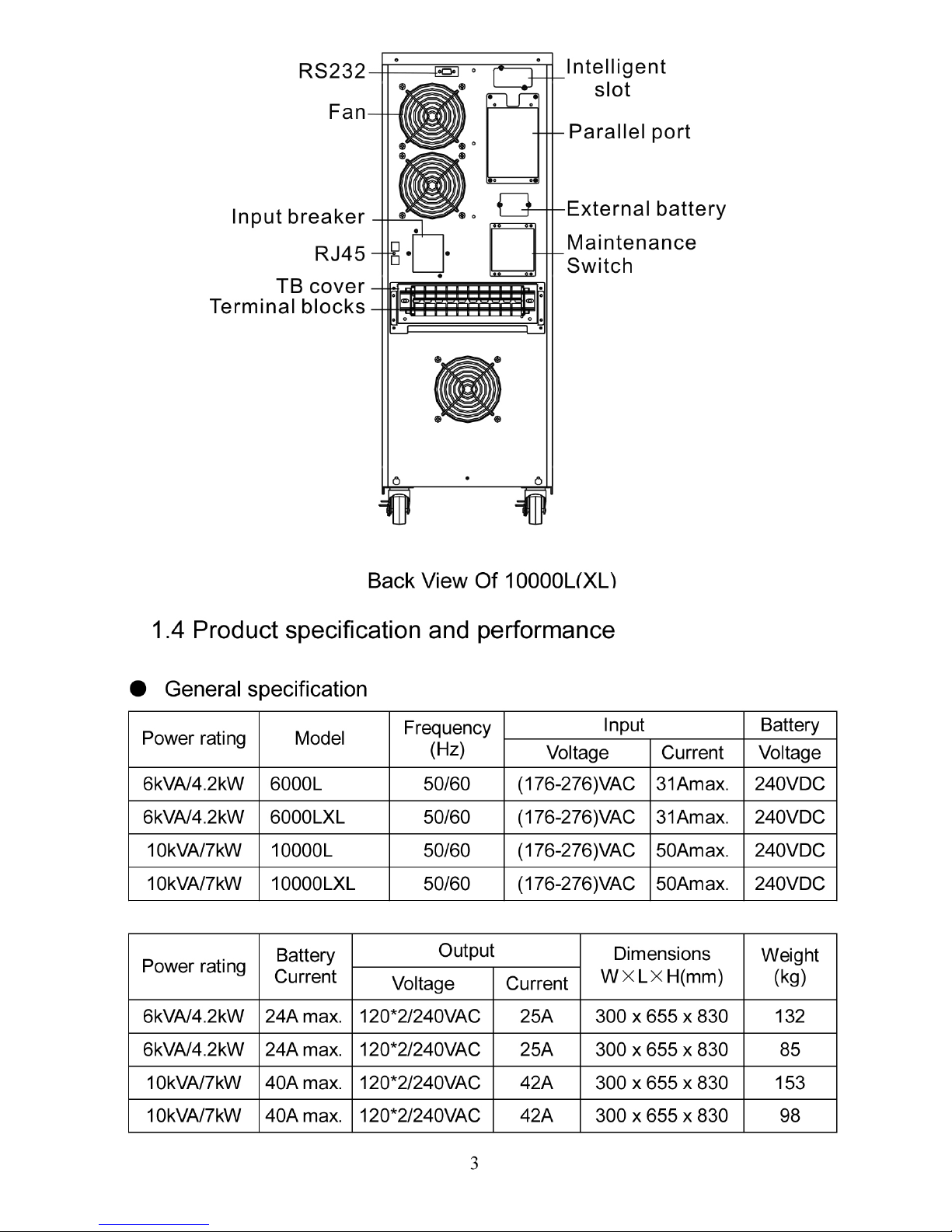 RS232
Fan
Input breaker
RJ45
TB cover
Terminal blocks
Intelligent slot
Parallel port
External battery
Maintenance Switch

Back View Of 10000L(XL)

1.4 Product specification and performance

● General specification

| Power rating | Model | Frequency (Hz) | Input Voltage | Input Current | Battery Voltage |
|---|---|---|---|---|---|
| 6kVA/4.2kW | 6000L | 50/60 | (176-276)VAC | 31Amax. | 240VDC |
| 6kVA/4.2kW | 6000LXL | 50/60 | (176-276)VAC | 31Amax. | 240VDC |
| 10kVA/7kW | 10000L | 50/60 | (176-276)VAC | 50Amax. | 240VDC |
| 10kVA/7kW | 10000LXL | 50/60 | (176-276)VAC | 50Amax. | 240VDC |

| Power rating | Battery Current | Output Voltage | Output Current | Dimensions W×L×H(mm) | Weight (kg) |
|---|---|---|---|---|---|
| 6kVA/4.2kW | 24A max. | 120*2/240VAC | 25A | 300 x 655 x 830 | 132 |
| 6kVA/4.2kW | 24A max. | 120*2/240VAC | 25A | 300 x 655 x 830 | 85 |
| 10kVA/7kW | 40A max. | 120*2/240VAC | 42A | 300 x 655 x 830 | 153 |
| 10kVA/7kW | 40A max. | 120*2/240VAC | 42A | 300 x 655 x 830 | 98 |

3